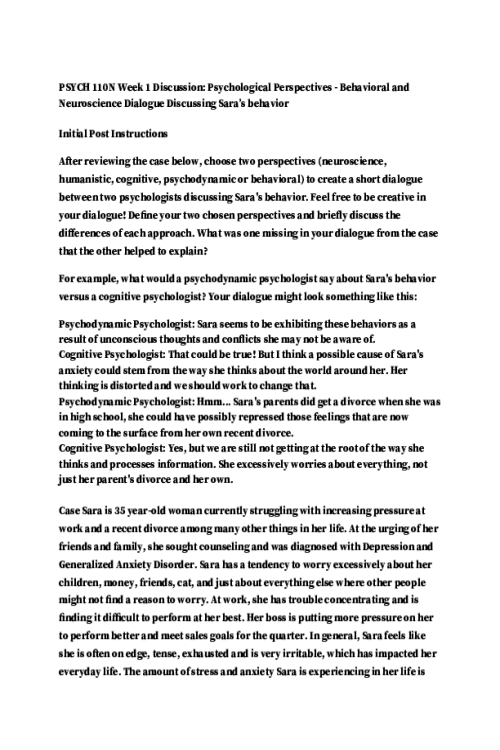 PSYCH 110N Week 1 Discussion: Psychological Perspectives - Behavioral and Neuroscience Dialogue Discussing Sara's behavior

Initial Post Instructions

After reviewing the case below, choose two perspectives (neuroscience, humanistic, cognitive, psychodynamic or behavioral) to create a short dialogue between two psychologists discussing Sara's behavior. Feel free to be creative in your dialogue! Define your two chosen perspectives and briefly discuss the differences of each approach. What was one missing in your dialogue from the case that the other helped to explain?

For example, what would a psychodynamic psychologist say about Sara's behavior versus a cognitive psychologist? Your dialogue might look something like this:

Psychodynamic Psychologist: Sara seems to be exhibiting these behaviors as a result of unconscious thoughts and conflicts she may not be aware of.
Cognitive Psychologist: That could be true! But I think a possible cause of Sara's anxiety could stem from the way she thinks about the world around her. Her thinking is distorted and we should work to change that.
Psychodynamic Psychologist: Hmm... Sara's parents did get a divorce when she was in high school, she could have possibly repressed those feelings that are now coming to the surface from her own recent divorce.
Cognitive Psychologist: Yes, but we are still not getting at the root of the way she thinks and processes information. She excessively worries about everything, not just her parent's divorce and her own.

Case Sara is 35 year-old woman currently struggling with increasing pressure at work and a recent divorce among many other things in her life. At the urging of her friends and family, she sought counseling and was diagnosed with Depression and Generalized Anxiety Disorder. Sara has a tendency to worry excessively about her children, money, friends, cat, and just about everything else where other people might not find a reason to worry. At work, she has trouble concentrating and is finding it difficult to perform at her best. Her boss is putting more pressure on her to perform better and meet sales goals for the quarter. In general, Sara feels like she is often on edge, tense, exhausted and is very irritable, which has impacted her everyday life. The amount of stress and anxiety Sara is experiencing in her life is